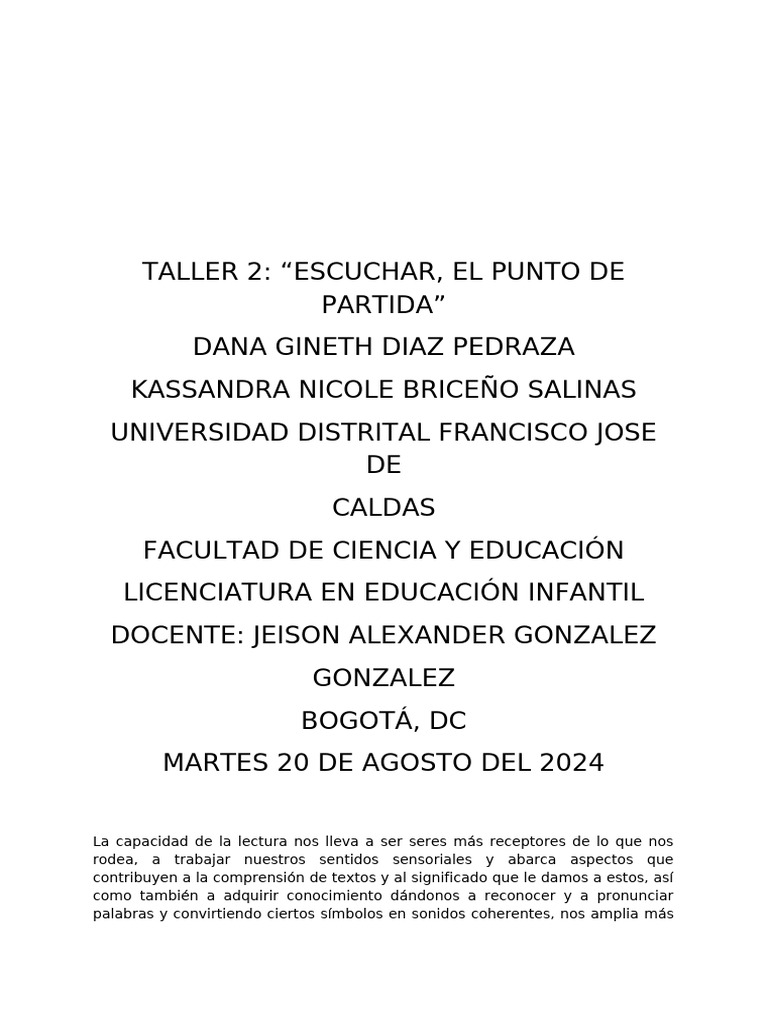 TALLER 2: “ESCUCHAR, EL PUNTO DE PARTIDA”

DANA GINETH DIAZ PEDRAZA

KASSANDRA NICOLE BRICEÑO SALINAS

UNIVERSIDAD DISTRITAL FRANCISCO JOSE DE

CALDAS

FACULTAD DE CIENCIA Y EDUCACIÓN

LICENCIATURA EN EDUCACIÓN INFANTIL

DOCENTE: JEISON ALEXANDER GONZALEZ

GONZALEZ

BOGOTÁ, DC

MARTES 20 DE AGOSTO DEL 2024

La capacidad de la lectura nos lleva a ser seres más receptores de lo que nos rodea, a trabajar nuestros sentidos sensoriales y abarca aspectos que contribuyen a la comprensión de textos y al significado que le damos a estos, así como también a adquirir conocimiento dándonos a reconocer y a pronunciar palabras y convirtiendo ciertos símbolos en sonidos coherentes, nos amplia más